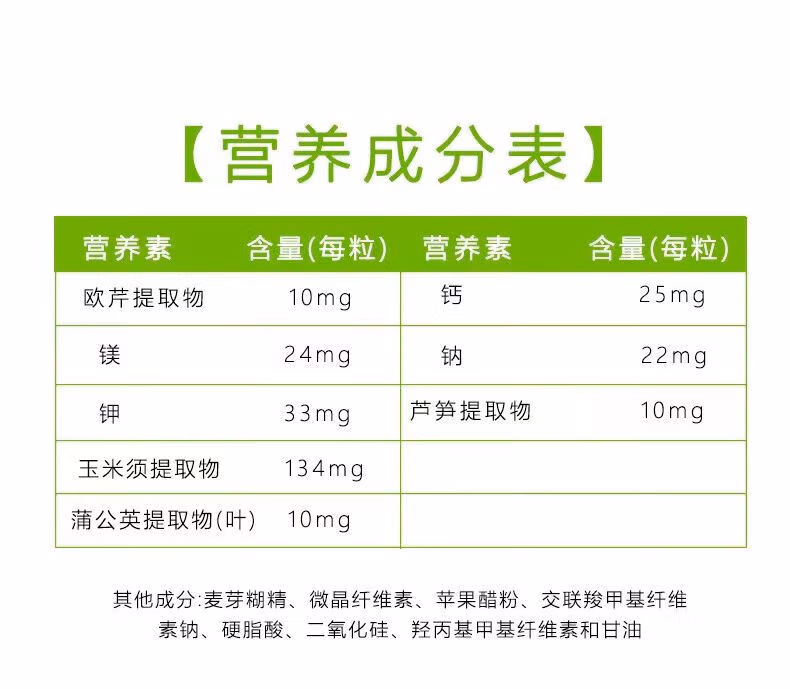 【营养成分表】

| 营养素 | 含量(每粒) | 营养素 | 含量(每粒) |
|---|---|---|---|
| 欧芹提取物 | 10mg | 钙 | 25mg |
| 镁 | 24mg | 钠 | 22mg |
| 钾 | 33mg | 芦笋提取物 | 10mg |
| 玉米须提取物 | 134mg | | |
| 蒲公英提取物(叶) | 10mg | | |

其他成分:麦芽糊精、微晶纤维素、苹果醋粉、交联羧甲基纤维素钠、硬脂酸、二氧化硅、羟丙基甲基纤维素和甘油